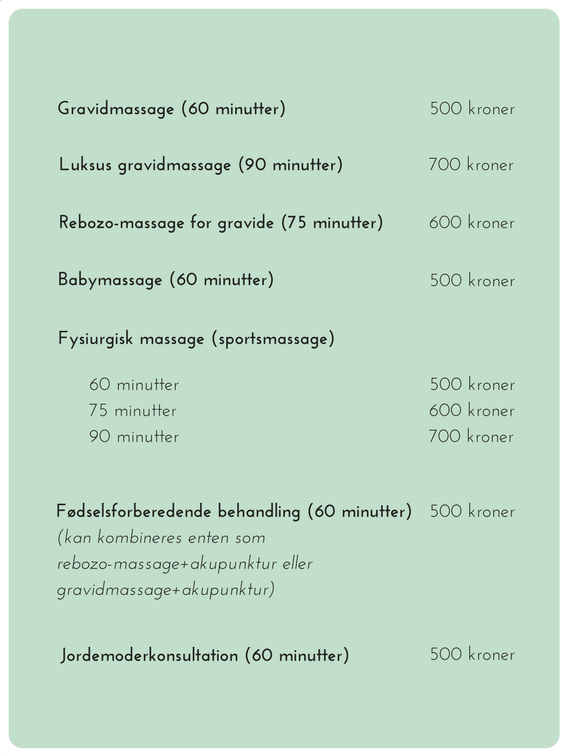 Gravidmassage (60 minutter) 500 kroner

Luksus gravidmassage (90 minutter) 700 kroner

Rebozo-massage for gravide (75 minutter) 600 kroner

Babymassage (60 minutter) 500 kroner

Fysiurgisk massage (sportsmassage)

60 minutter 500 kroner
75 minutter 600 kroner
90 minutter 700 kroner

Fødselsforberedende behandling (60 minutter) 500 kroner
(kan kombineres enten som rebozo-massage+akupunktur eller gravidmassage+akupunktur)

Jordemoderkonsultation (60 minutter) 500 kroner